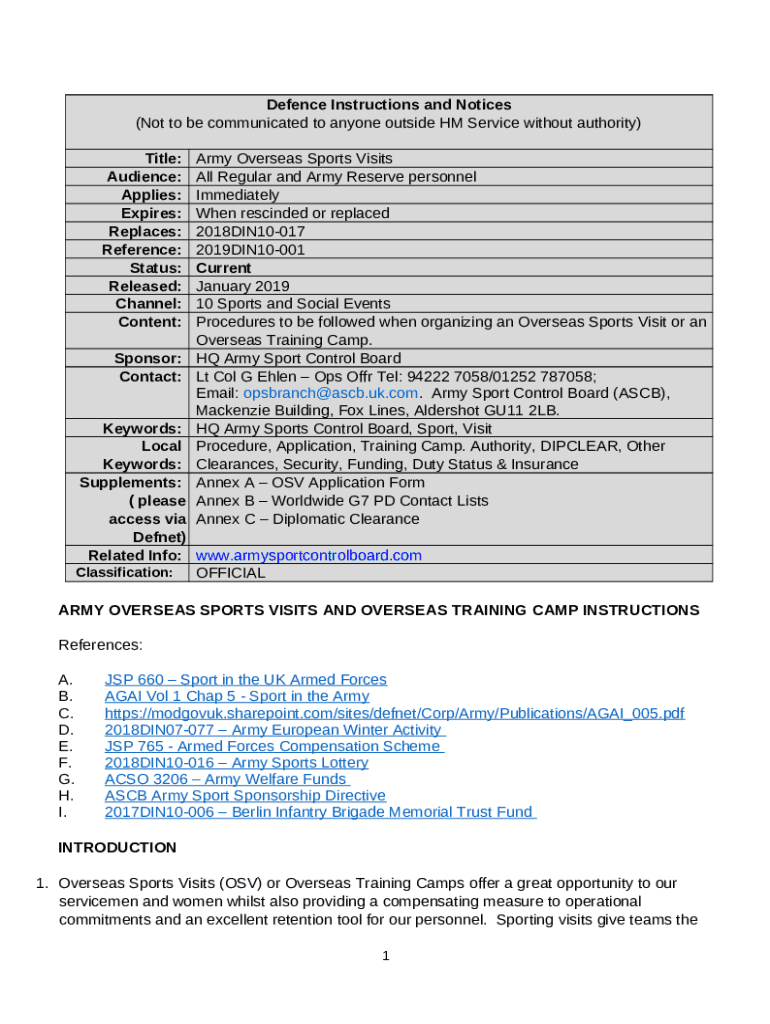 | Defence Instructions and Notices (Not to be communicated to anyone outside HM Service without authority) | |
|---|---|
| Title: | Army Overseas Sports Visits |
| Audience: | All Regular and Army Reserve personnel |
| Applies: | Immediately |
| Expires: | When rescinded or replaced |
| Replaces: | 2018DIN10-017 |
| Reference: | 2019DIN10-001 |
| Status: | Current |
| Released: | January 2019 |
| Channel: | 10 Sports and Social Events |
| Content: | Procedures to be followed when organizing an Overseas Sports Visit or an Overseas Training Camp. |
| Sponsor: | HQ Army Sport Control Board |
| Contact: | Lt Col G Ehlen – Ops Offr Tel: 94222 7058/01252 787058; Email: opsbranch@ascb.uk.com. Army Sport Control Board (ASCB), Mackenzie Building, Fox Lines, Aldershot GU11 2LB. |
| Keywords: | HQ Army Sports Control Board, Sport, Visit |
| Local Keywords: | Procedure, Application, Training Camp. Authority, DIPCLEAR, Other Clearances, Security, Funding, Duty Status & Insurance |
| Supplements: ( please access via Defnet) | Annex A – OSV Application Form Annex B – Worldwide G7 PD Contact Lists Annex C – Diplomatic Clearance |
| Related Info: | www.armysportcontrolboard.com |
| Classification: | OFFICIAL |

ARMY OVERSEAS SPORTS VISITS AND OVERSEAS TRAINING CAMP INSTRUCTIONS

References:

A. JSP 660 – Sport in the UK Armed Forces
B. AGAI Vol 1 Chap 5 - Sport in the Army
C. https://modgovuk.sharepoint.com/sites/defnet/Corp/Army/Publications/AGAI_005.pdf
D. 2018DIN07-077 – Army European Winter Activity
E. JSP 765 - Armed Forces Compensation Scheme
F. 2018DIN10-016 – Army Sports Lottery
G. ACSO 3206 – Army Welfare Funds
H. ASCB Army Sport Sponsorship Directive
I. 2017DIN10-006 – Berlin Infantry Brigade Memorial Trust Fund

INTRODUCTION

1. Overseas Sports Visits (OSV) or Overseas Training Camps offer a great opportunity to our servicemen and women whilst also providing a compensating measure to operational commitments and an excellent retention tool for our personnel. Sporting visits give teams the

1